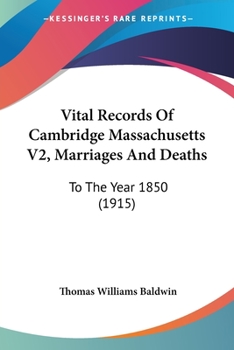 —KESSINGER'S RARE REPRINTS—

Vital Records Of Cambridge Massachusetts V2, Marriages And Deaths

To The Year 1850 (1915)

Thomas Williams Baldwin